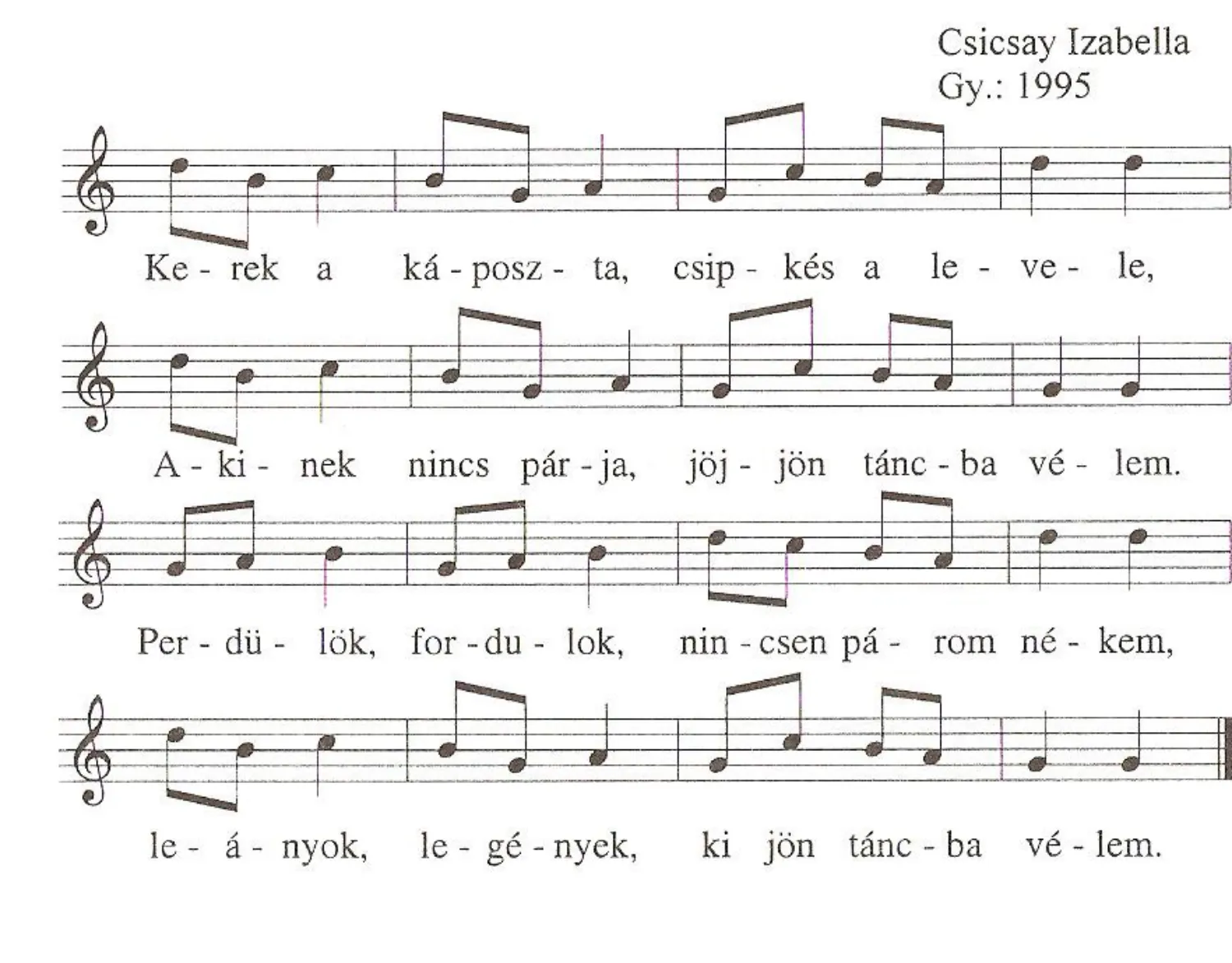 Csicsay Izabella
Gy.: 1995

Ke - rek a ká - posz - ta, csip - kés a le - ve - le,

A - ki - nek nincs pár - ja, jöj - jön tánc - ba vé - lem.

Per - dü - lök, for - du - lok, nin - csen pá - rom né - kem,

le - á - nyok, le - gé - nyek, ki jön tánc - ba vé - lem.